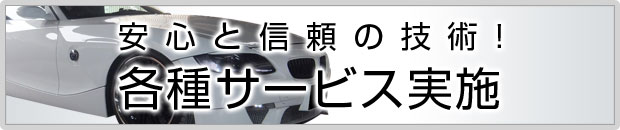 安心と信頼の技術！
各種サービス実施